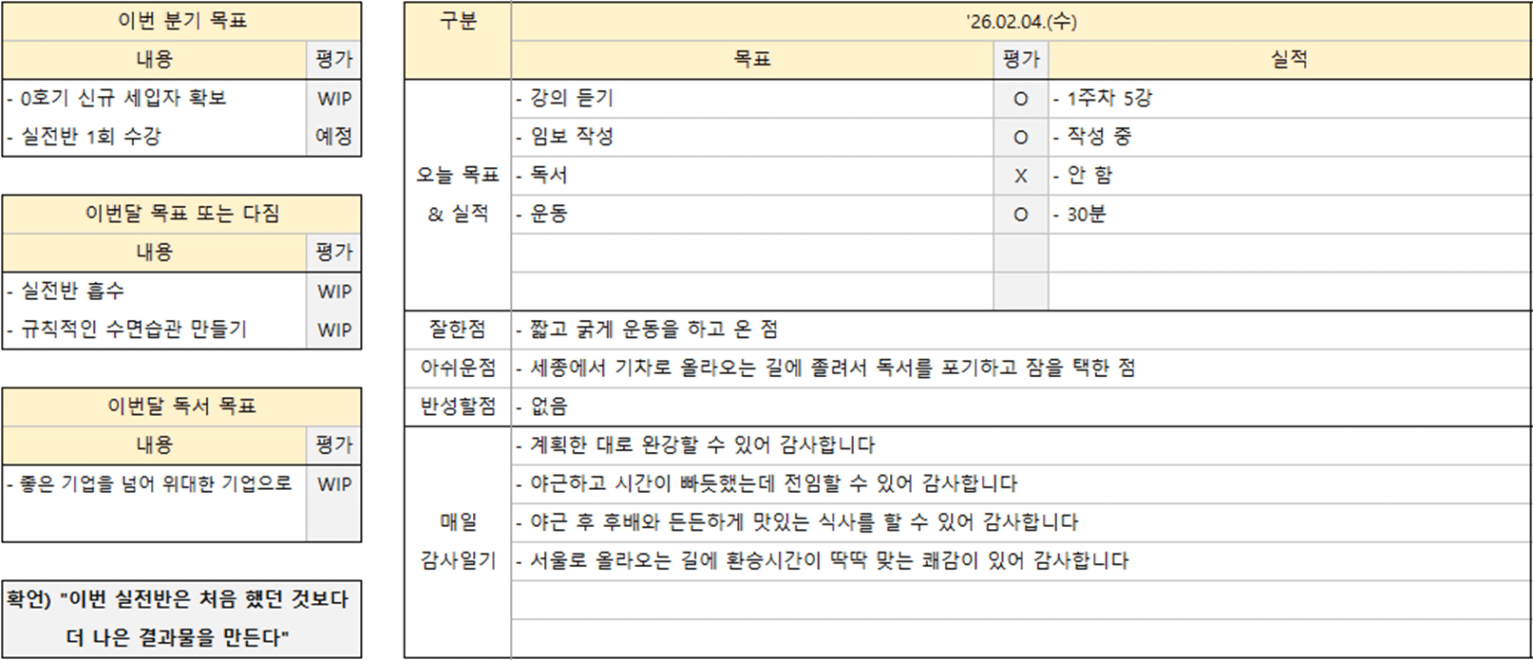 | 이번 분기 목표 | |
|---|---|
| 내용 | 평가 |
| - 0호기 신규 세입자 확보 | WIP |
| - 실전반 1회 수강 | 예정 |

| 이번달 목표 또는 다짐 | |
|---|---|
| 내용 | 평가 |
| - 실전반 흡수 | WIP |
| - 규칙적인 수면습관 만들기 | WIP |

| 이번달 독서 목표 | |
|---|---|
| 내용 | 평가 |
| - 좋은 기업을 넘어 위대한 기업으로 | WIP |

확언) "이번 실전반은 처음 했던 것보다 더 나은 결과물을 만든다"

| 구분 | '26.02.04.(수) | | |
|---|---|---|---|
| | 목표 | 평가 | 실적 |
| 오늘 목표 & 실적 | - 강의 듣기 | O | - 1주차 5강 |
| | - 임보 작성 | O | - 작성 중 |
| | - 독서 | X | - 안 함 |
| | - 운동 | O | - 30분 |
| | | | |
| | | | |
| 잘한점 | - 짧고 굵게 운동을 하고 온 점 | | |
| 아쉬운점 | - 세종에서 기차로 올라오는 길에 졸려서 독서를 포기하고 잠을 택한 점 | | |
| 반성할점 | - 없음 | | |
| 매일 감사일기 | - 계획한 대로 완강할 수 있어 감사합니다 | | |
| | - 야근하고 시간이 빠듯했는데 전임할 수 있어 감사합니다 | | |
| | - 야근 후 후배와 든든하게 맛있는 식사를 할 수 있어 감사합니다 | | |
| | - 서울로 올라오는 길에 환승시간이 딱딱 맞는 쾌감이 있어 감사합니다 | | |
| | | | |
| | | | |